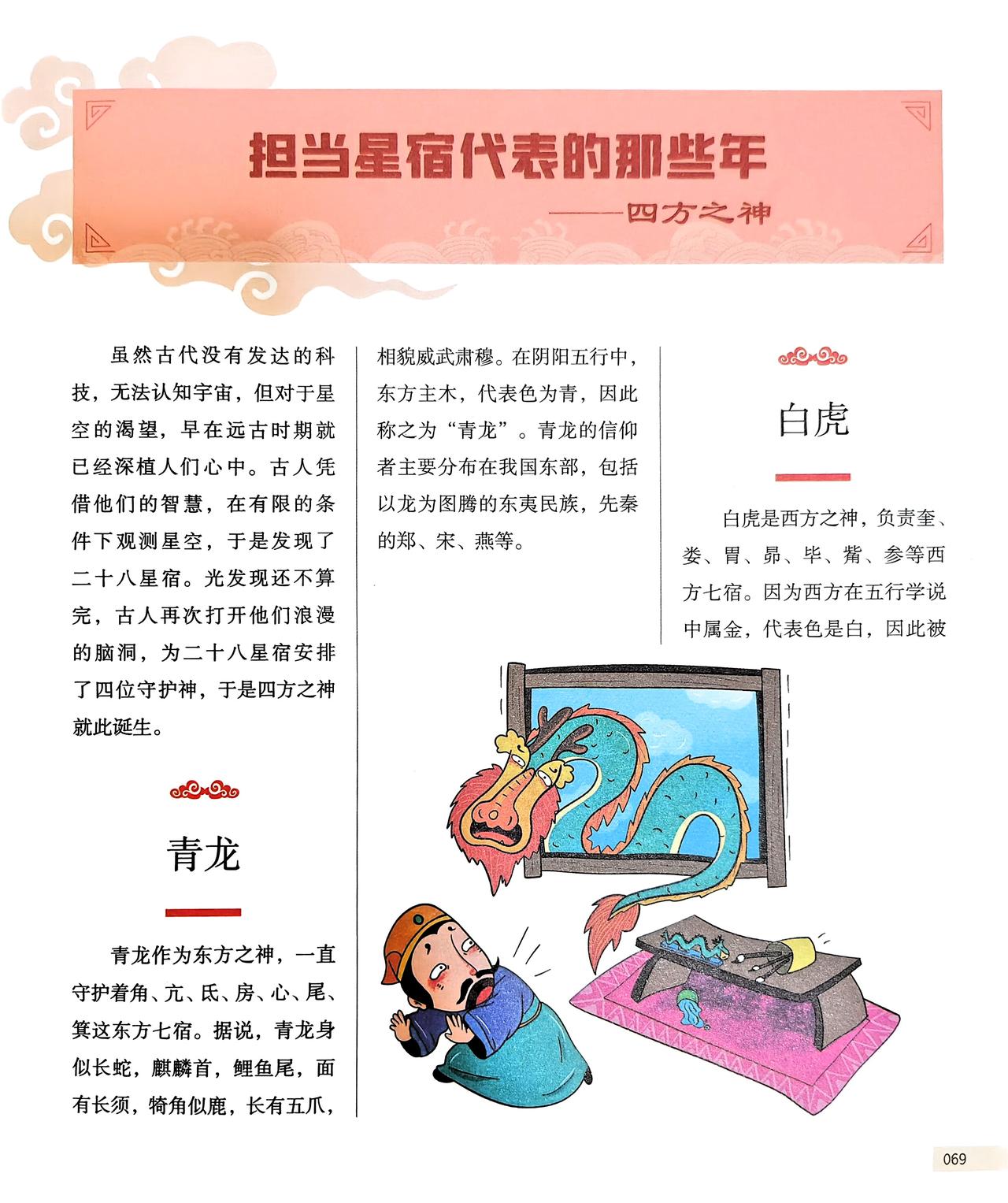 担当星宿代表的那些年

——四方之神

虽然古代没有发达的科技，无法认知宇宙，但对于星空的渴望，早在远古时期就已经深植人们心中。古人凭借他们的智慧，在有限的条件下观测星空，于是发现了二十八星宿。光发现还不算完，古人再次打开他们浪漫的脑洞，为二十八星宿安排了四位守护神，于是四方之神就此诞生。

青龙

青龙作为东方之神，一直守护着角、亢、氐、房、心、尾、箕这东方七宿。据说，青龙身似长蛇，麒麟首，鲤鱼尾，面有长须，犄角似鹿，长有五爪，相貌威武肃穆。在阴阳五行中，东方主木，代表色为青，因此称之为“青龙”。青龙的信仰者主要分布在我国东部，包括以龙为图腾的东夷民族，先秦的郑、宋、燕等。

白虎

白虎是西方之神，负责奎、娄、胃、昴、毕、觜、参等西方七宿。因为西方在五行学说中属金，代表色是白，因此被

069